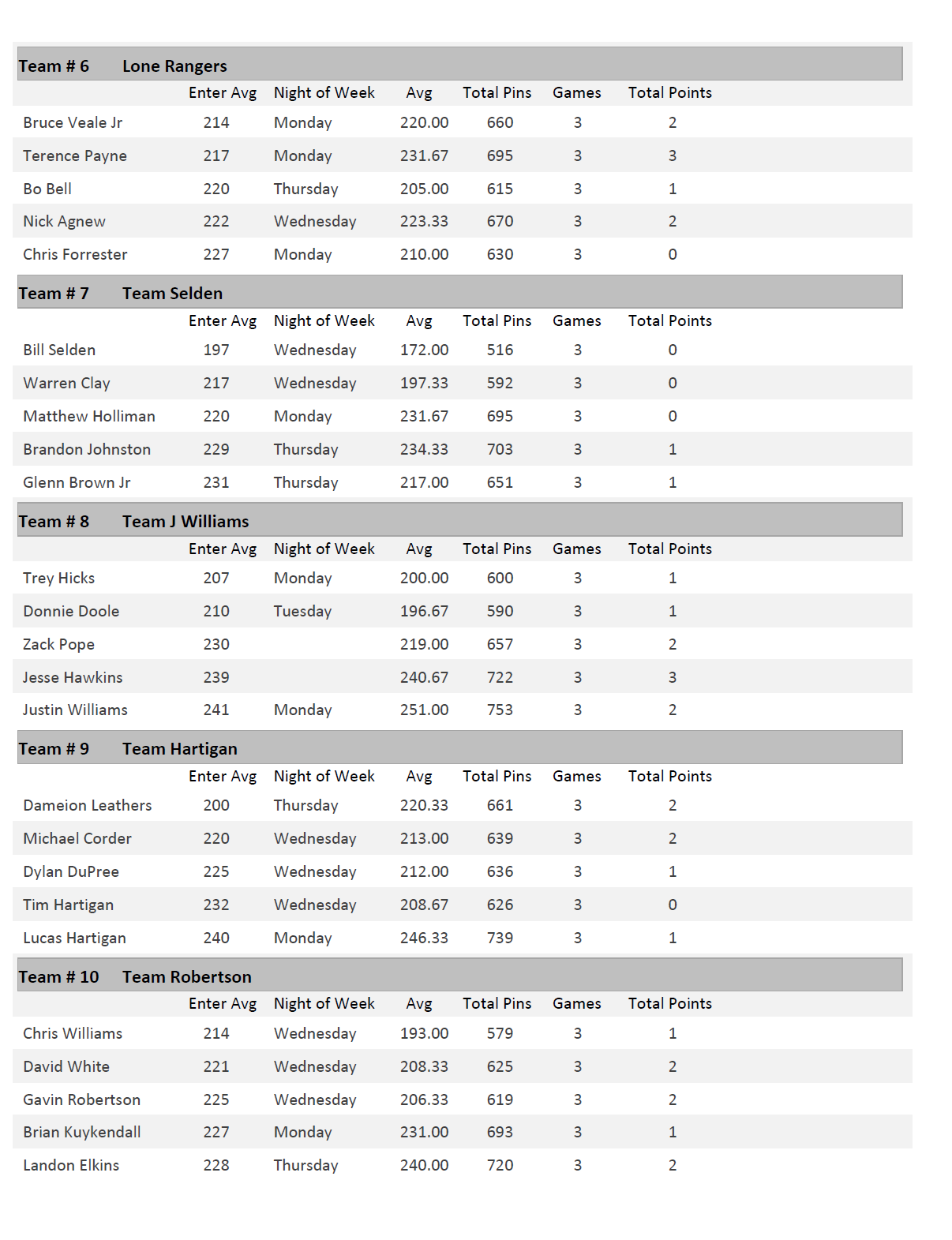 Team # 6 Lone Rangers

| | Enter Avg | Night of Week | Avg | Total Pins | Games | Total Points |
|---|---|---|---|---|---|---|
| Bruce Veale Jr | 214 | Monday | 220.00 | 660 | 3 | 2 |
| Terence Payne | 217 | Monday | 231.67 | 695 | 3 | 3 |
| Bo Bell | 220 | Thursday | 205.00 | 615 | 3 | 1 |
| Nick Agnew | 222 | Wednesday | 223.33 | 670 | 3 | 2 |
| Chris Forrester | 227 | Monday | 210.00 | 630 | 3 | 0 |

Team # 7 Team Selden

| | Enter Avg | Night of Week | Avg | Total Pins | Games | Total Points |
|---|---|---|---|---|---|---|
| Bill Selden | 197 | Wednesday | 172.00 | 516 | 3 | 0 |
| Warren Clay | 217 | Wednesday | 197.33 | 592 | 3 | 0 |
| Matthew Holliman | 220 | Monday | 231.67 | 695 | 3 | 0 |
| Brandon Johnston | 229 | Thursday | 234.33 | 703 | 3 | 1 |
| Glenn Brown Jr | 231 | Thursday | 217.00 | 651 | 3 | 1 |

Team # 8 Team J Williams

| | Enter Avg | Night of Week | Avg | Total Pins | Games | Total Points |
|---|---|---|---|---|---|---|
| Trey Hicks | 207 | Monday | 200.00 | 600 | 3 | 1 |
| Donnie Doole | 210 | Tuesday | 196.67 | 590 | 3 | 1 |
| Zack Pope | 230 | | 219.00 | 657 | 3 | 2 |
| Jesse Hawkins | 239 | | 240.67 | 722 | 3 | 3 |
| Justin Williams | 241 | Monday | 251.00 | 753 | 3 | 2 |

Team # 9 Team Hartigan

| | Enter Avg | Night of Week | Avg | Total Pins | Games | Total Points |
|---|---|---|---|---|---|---|
| Dameion Leathers | 200 | Thursday | 220.33 | 661 | 3 | 2 |
| Michael Corder | 220 | Wednesday | 213.00 | 639 | 3 | 2 |
| Dylan DuPree | 225 | Wednesday | 212.00 | 636 | 3 | 1 |
| Tim Hartigan | 232 | Wednesday | 208.67 | 626 | 3 | 0 |
| Lucas Hartigan | 240 | Monday | 246.33 | 739 | 3 | 1 |

Team # 10 Team Robertson

| | Enter Avg | Night of Week | Avg | Total Pins | Games | Total Points |
|---|---|---|---|---|---|---|
| Chris Williams | 214 | Wednesday | 193.00 | 579 | 3 | 1 |
| David White | 221 | Wednesday | 208.33 | 625 | 3 | 2 |
| Gavin Robertson | 225 | Wednesday | 206.33 | 619 | 3 | 2 |
| Brian Kuykendall | 227 | Monday | 231.00 | 693 | 3 | 1 |
| Landon Elkins | 228 | Thursday | 240.00 | 720 | 3 | 2 |